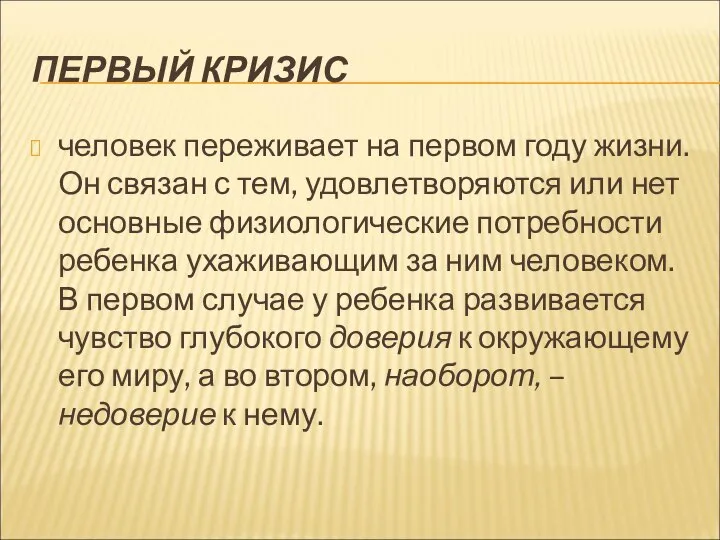 ПЕРВЫЙ КРИЗИС

человек переживает на первом году жизни. Он связан с тем, удовлетворяются или нет основные физиологические потребности ребенка ухаживающим за ним человеком. В первом случае у ребенка развивается чувство глубокого доверия к окружающему его миру, а во втором, наоборот, – недоверие к нему.